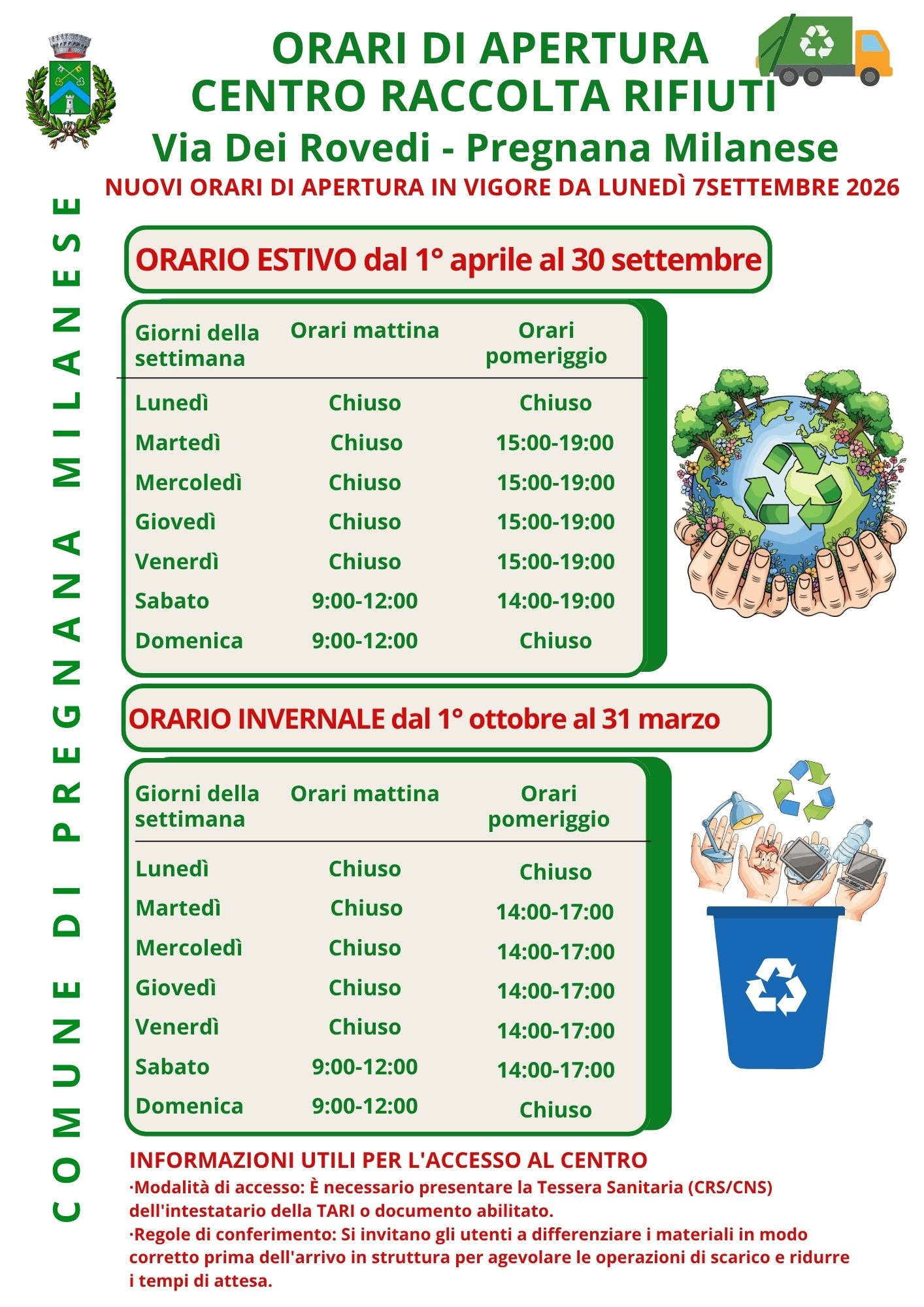 ORARI DI APERTURA
CENTRO RACCOLTA RIFIUTI
Via Dei Rovedi - Pregnana Milanese
NUOVI ORARI DI APERTURA IN VIGORE DA LUNEDÌ 7SETTEMBRE 2026

COMUNE DI PREGNANA MILANESE

ORARIO ESTIVO dal 1° aprile al 30 settembre

| Giorni della settimana | Orari mattina | Orari pomeriggio |
|---|---|---|
| Lunedì | Chiuso | Chiuso |
| Martedì | Chiuso | 15:00-19:00 |
| Mercoledì | Chiuso | 15:00-19:00 |
| Giovedì | Chiuso | 15:00-19:00 |
| Venerdì | Chiuso | 15:00-19:00 |
| Sabato | 9:00-12:00 | 14:00-19:00 |
| Domenica | 9:00-12:00 | Chiuso |

ORARIO INVERNALE dal 1° ottobre al 31 marzo

| Giorni della settimana | Orari mattina | Orari pomeriggio |
|---|---|---|
| Lunedì | Chiuso | Chiuso |
| Martedì | Chiuso | 14:00-17:00 |
| Mercoledì | Chiuso | 14:00-17:00 |
| Giovedì | Chiuso | 14:00-17:00 |
| Venerdì | Chiuso | 14:00-17:00 |
| Sabato | 9:00-12:00 | 14:00-17:00 |
| Domenica | 9:00-12:00 | Chiuso |

INFORMAZIONI UTILI PER L'ACCESSO AL CENTRO
·Modalità di accesso: È necessario presentare la Tessera Sanitaria (CRS/CNS) dell'intestatario della TARI o documento abilitato.
·Regole di conferimento: Si invitano gli utenti a differenziare i materiali in modo corretto prima dell'arrivo in struttura per agevolare le operazioni di scarico e ridurre i tempi di attesa.